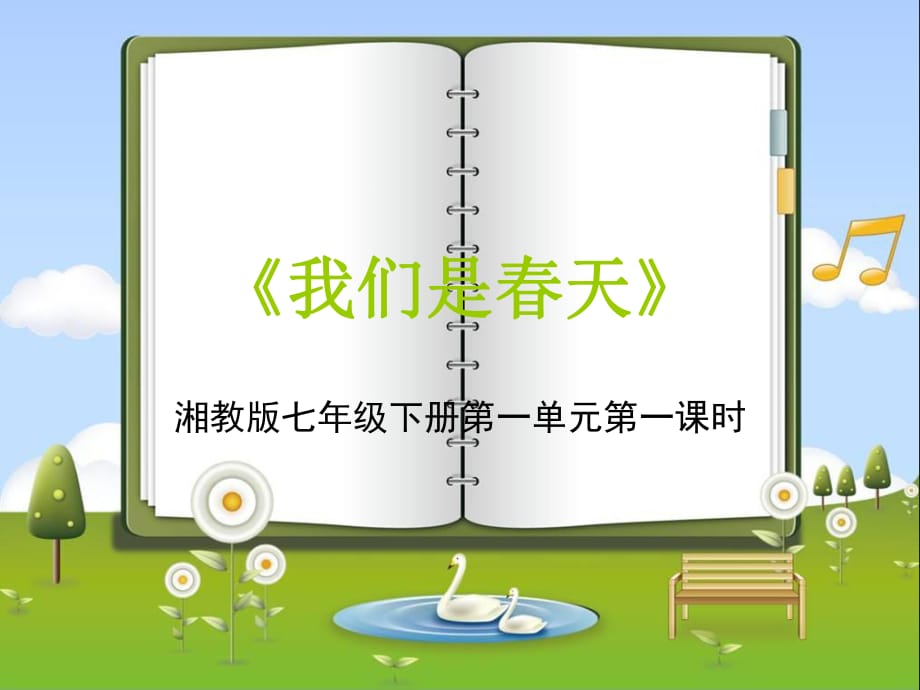 《我们是春天》

湘教版七年级下册第一单元第一课时